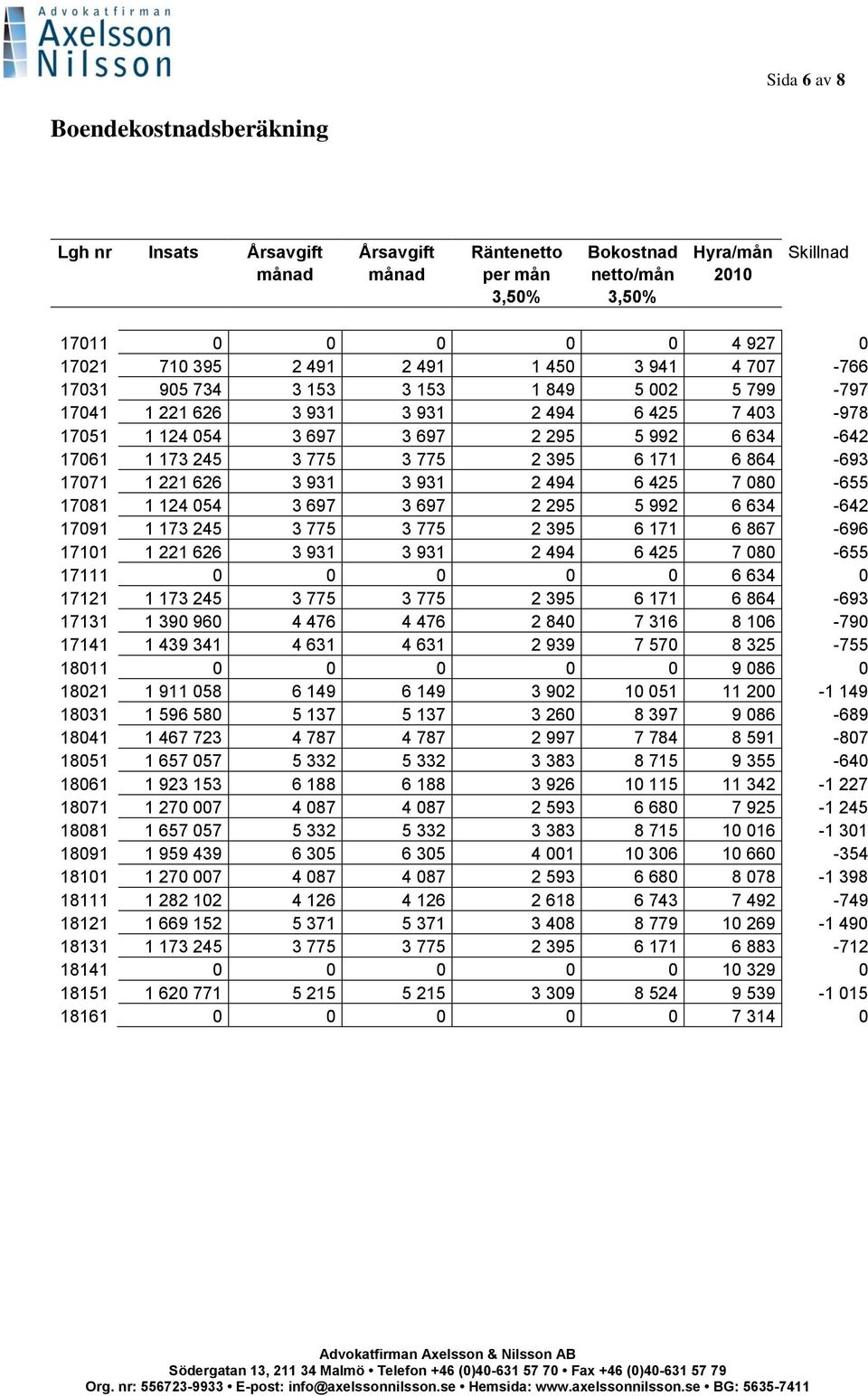 Advokatfirman
Axelsson
Nilsson

Sida 6 av 8

Boendekostnadsberäkning

| Lgh nr | Insats | Årsavgift månad | Årsavgift månad | Räntenetto per mån 3,50% | Bokostnad netto/mån 3,50% | Hyra/mån 2010 | Skillnad |
|---|---|---|---|---|---|---|---|
| 17011 | 0 | 0 | 0 | 0 | 0 | 4 927 | 0 |
| 17021 | 710 395 | 2 491 | 2 491 | 1 450 | 3 941 | 4 707 | -766 |
| 17031 | 905 734 | 3 153 | 3 153 | 1 849 | 5 002 | 5 799 | -797 |
| 17041 | 1 221 626 | 3 931 | 3 931 | 2 494 | 6 425 | 7 403 | -978 |
| 17051 | 1 124 054 | 3 697 | 3 697 | 2 295 | 5 992 | 6 634 | -642 |
| 17061 | 1 173 245 | 3 775 | 3 775 | 2 395 | 6 171 | 6 864 | -693 |
| 17071 | 1 221 626 | 3 931 | 3 931 | 2 494 | 6 425 | 7 080 | -655 |
| 17081 | 1 124 054 | 3 697 | 3 697 | 2 295 | 5 992 | 6 634 | -642 |
| 17091 | 1 173 245 | 3 775 | 3 775 | 2 395 | 6 171 | 6 867 | -696 |
| 17101 | 1 221 626 | 3 931 | 3 931 | 2 494 | 6 425 | 7 080 | -655 |
| 17111 | 0 | 0 | 0 | 0 | 0 | 6 634 | 0 |
| 17121 | 1 173 245 | 3 775 | 3 775 | 2 395 | 6 171 | 6 864 | -693 |
| 17131 | 1 390 960 | 4 476 | 4 476 | 2 840 | 7 316 | 8 106 | -790 |
| 17141 | 1 439 341 | 4 631 | 4 631 | 2 939 | 7 570 | 8 325 | -755 |
| 18011 | 0 | 0 | 0 | 0 | 0 | 9 086 | 0 |
| 18021 | 1 911 058 | 6 149 | 6 149 | 3 902 | 10 051 | 11 200 | -1 149 |
| 18031 | 1 596 580 | 5 137 | 5 137 | 3 260 | 8 397 | 9 086 | -689 |
| 18041 | 1 467 723 | 4 787 | 4 787 | 2 997 | 7 784 | 8 591 | -807 |
| 18051 | 1 657 057 | 5 332 | 5 332 | 3 383 | 8 715 | 9 355 | -640 |
| 18061 | 1 923 153 | 6 188 | 6 188 | 3 926 | 10 115 | 11 342 | -1 227 |
| 18071 | 1 270 007 | 4 087 | 4 087 | 2 593 | 6 680 | 7 925 | -1 245 |
| 18081 | 1 657 057 | 5 332 | 5 332 | 3 383 | 8 715 | 10 016 | -1 301 |
| 18091 | 1 959 439 | 6 305 | 6 305 | 4 001 | 10 306 | 10 660 | -354 |
| 18101 | 1 270 007 | 4 087 | 4 087 | 2 593 | 6 680 | 8 078 | -1 398 |
| 18111 | 1 282 102 | 4 126 | 4 126 | 2 618 | 6 743 | 7 492 | -749 |
| 18121 | 1 669 152 | 5 371 | 5 371 | 3 408 | 8 779 | 10 269 | -1 490 |
| 18131 | 1 173 245 | 3 775 | 3 775 | 2 395 | 6 171 | 6 883 | -712 |
| 18141 | 0 | 0 | 0 | 0 | 0 | 10 329 | 0 |
| 18151 | 1 620 771 | 5 215 | 5 215 | 3 309 | 8 524 | 9 539 | -1 015 |
| 18161 | 0 | 0 | 0 | 0 | 0 | 7 314 | 0 |

Advokatfirman Axelsson & Nilsson AB
Södergatan 13, 211 34 Malmö • Telefon +46 (0)40-631 57 70 • Fax +46 (0)40-631 57 79
Org. nr: 556723-9933 • E-post: info@axelssonnilsson.se • Hemsida: www.axelssonnilsson.se • BG: 5635-7411